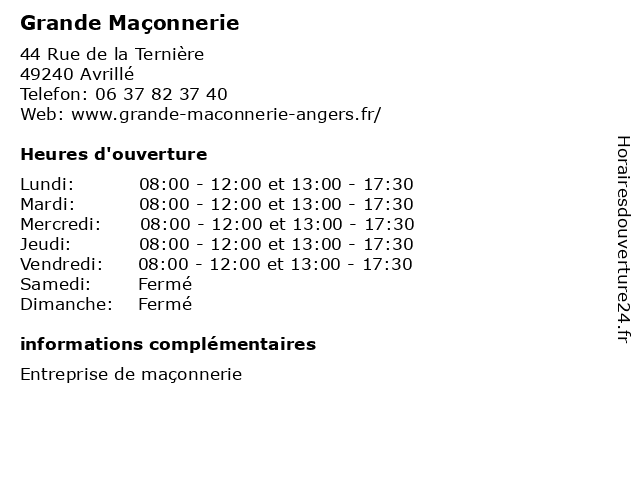 Grande Maçonnerie

44 Rue de la Ternière
49240 Avrillé
Telefon: 06 37 82 37 40
Web: www.grande-maconnerie-angers.fr/

Heures d'ouverture

| | |
|---|---|
| Lundi: | 08:00 - 12:00 et 13:00 - 17:30 |
| Mardi: | 08:00 - 12:00 et 13:00 - 17:30 |
| Mercredi: | 08:00 - 12:00 et 13:00 - 17:30 |
| Jeudi: | 08:00 - 12:00 et 13:00 - 17:30 |
| Vendredi: | 08:00 - 12:00 et 13:00 - 17:30 |
| Samedi: | Fermé |
| Dimanche: | Fermé |

informations complémentaires

Entreprise de maçonnerie

Horairesdouverture24.fr